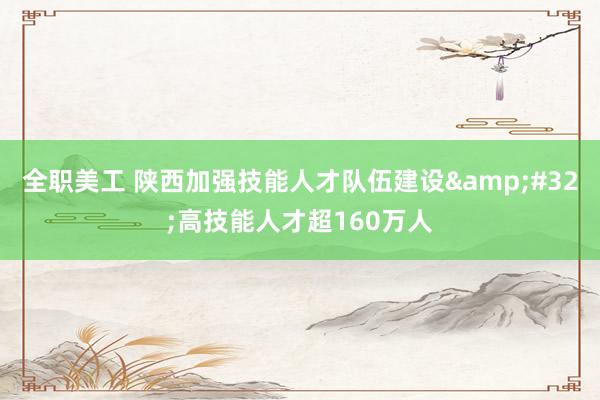 全职美工 陕西加强技能人才队伍建设&amp;#32;高技能人才超160万人